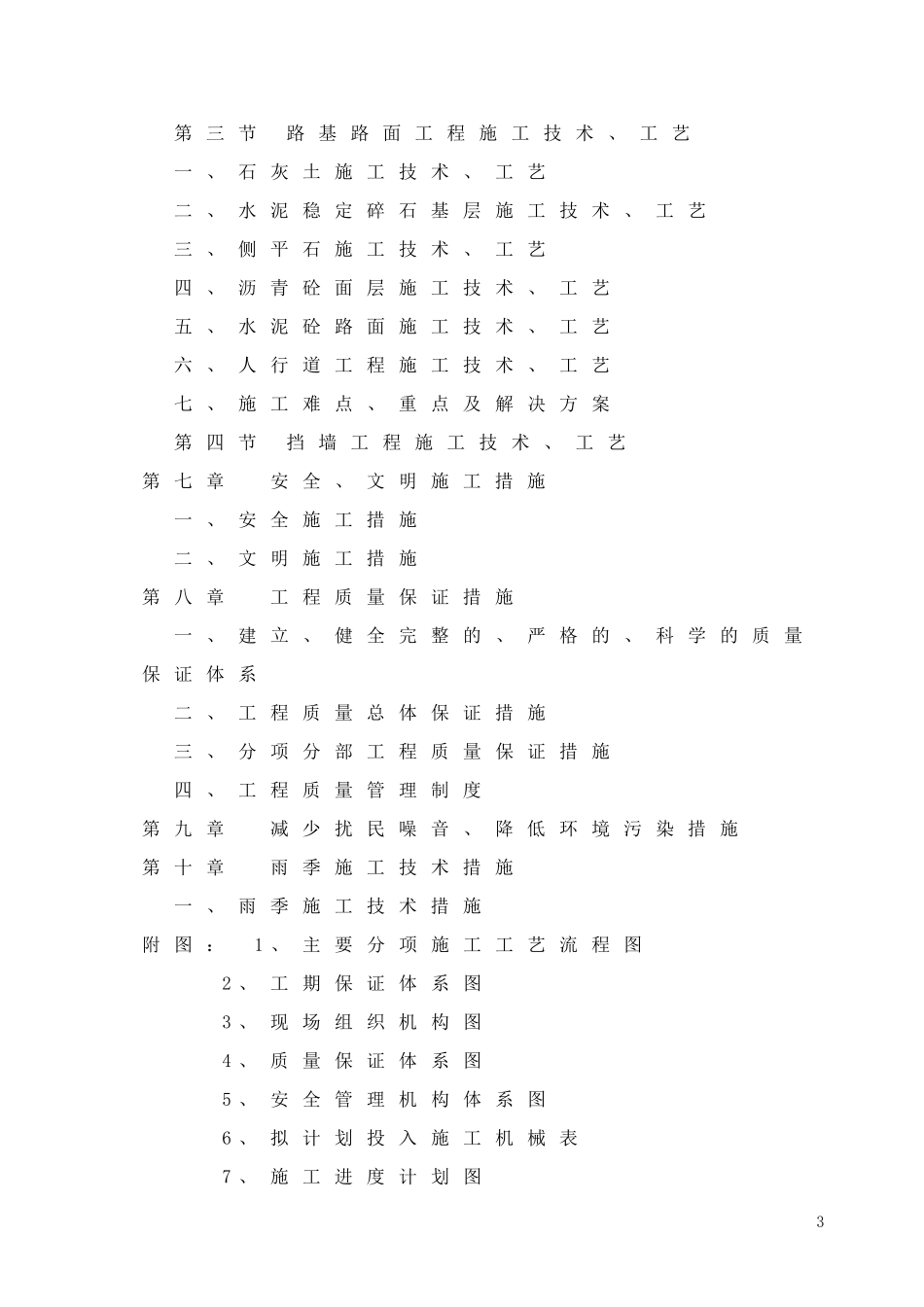 第三节　路基路面工程施工技术、工艺

一、石灰土施工技术、工艺

二、水泥稳定碎石基层施工技术、工艺

三、侧平石施工技术、工艺

四、沥青砼面层施工技术、工艺

五、水泥砼路面施工技术、工艺

六、人行道工程施工技术、工艺

七、施工难点、重点及解决方案

第四节　挡墙工程施工技术、工艺

第七章　安全、文明施工措施

一、安全施工措施

二、文明施工措施

第八章　工程质量保证措施

一、建立、健全完整的、严格的、科学的质量保证体系

二、工程质量总体保证措施

三、分项分部工程质量保证措施

四、工程质量管理制度

第九章　减少扰民噪音、降低环境污染措施

第十章　雨季施工技术措施

一、雨季施工技术措施

附图：　1、主要分项施工工艺流程图

2、工期保证体系图

3、现场组织机构图

4、质量保证体系图

5、安全管理机构体系图

6、拟计划投入施工机械表

7、施工进度计划图

3